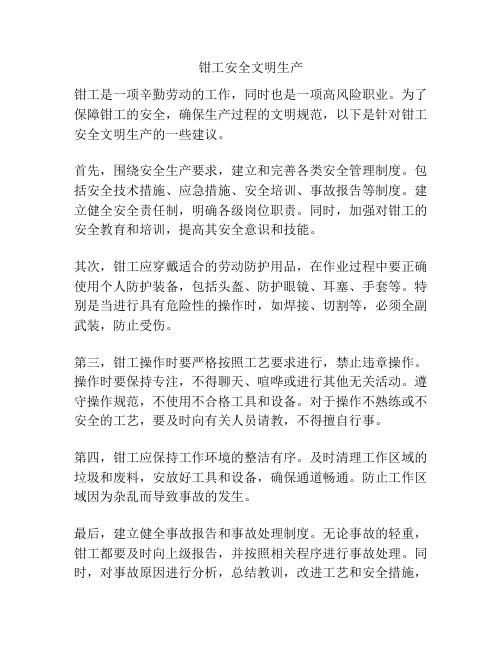 钳工安全文明生产

钳工是一项辛勤劳动的工作，同时也是一项高风险职业。为了保障钳工的安全，确保生产过程的文明规范，以下是针对钳工安全文明生产的一些建议。

首先，围绕安全生产要求，建立和完善各类安全管理制度。包括安全技术措施、应急措施、安全培训、事故报告等制度。建立健全安全责任制，明确各级岗位职责。同时，加强对钳工的安全教育和培训，提高其安全意识和技能。

其次，钳工应穿戴适合的劳动防护用品，在作业过程中要正确使用个人防护装备，包括头盔、防护眼镜、耳塞、手套等。特别是当进行具有危险性的操作时，如焊接、切割等，必须全副武装，防止受伤。

第三，钳工操作时要严格按照工艺要求进行，禁止违章操作。操作时要保持专注，不得聊天、喧哗或进行其他无关活动。遵守操作规范，不使用不合格工具和设备。对于操作不熟练或不安全的工艺，要及时向有关人员请教，不得擅自行事。

第四，钳工应保持工作环境的整洁有序。及时清理工作区域的垃圾和废料，安放好工具和设备，确保通道畅通。防止工作区域因为杂乱而导致事故的发生。

最后，建立健全事故报告和事故处理制度。无论事故的轻重，钳工都要及时向上级报告，并按照相关程序进行事故处理。同时，对事故原因进行分析，总结教训，改进工艺和安全措施，